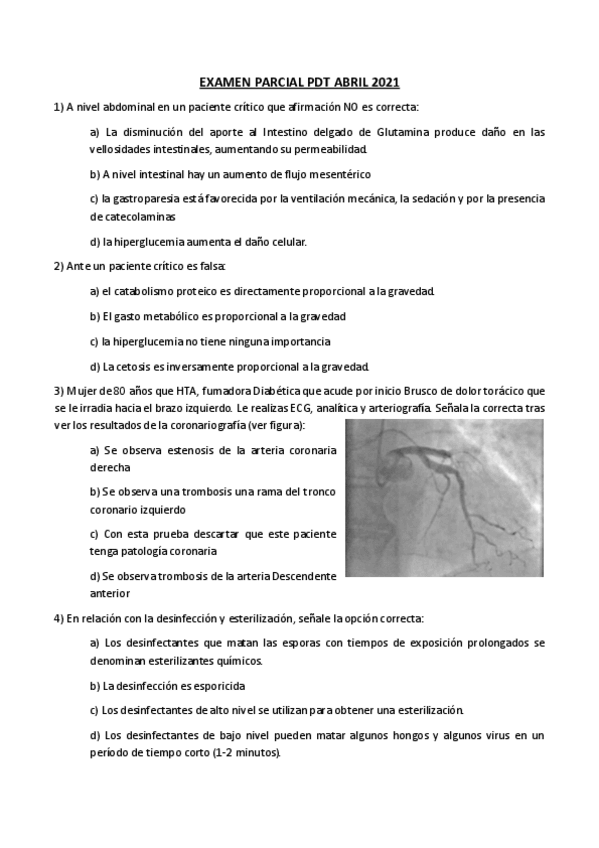 EXAMEN PARCIAL PDT ABRIL 2021

1) A nivel abdominal en un paciente crítico que afirmación NO es correcta:

a) La disminución del aporte al Intestino delgado de Glutamina produce daño en las vellosidades intestinales, aumentando su permeabilidad.

b) A nivel intestinal hay un aumento de flujo mesentérico

c) la gastroparesia está favorecida por la ventilación mecánica, la sedación y por la presencia de catecolaminas

d) la hiperglucemia aumenta el daño celular.

2) Ante un paciente crítico es falsa:

a) el catabolismo proteico es directamente proporcional a la gravedad.

b) El gasto metabólico es proporcional a la gravedad

c) la hiperglucemia no tiene ninguna importancia

d) La cetosis es inversamente proporcional a la gravedad.

3) Mujer de 80 años que HTA, fumadora Diabética que acude por inicio Brusco de dolor torácico que se le irradia hacia el brazo izquierdo. Le realizas ECG, analítica y arteriografía. Señala la correcta tras ver los resultados de la coronariografía (ver figura):

a) Se observa estenosis de la arteria coronaria derecha

b) Se observa una trombosis una rama del tronco coronario izquierdo

c) Con esta prueba descartar que este paciente tenga patología coronaria

d) Se observa trombosis de la arteria Descendente anterior

4) En relación con la desinfección y esterilización, señale la opción correcta:

a) Los desinfectantes que matan las esporas con tiempos de exposición prolongados se denominan esterilizantes químicos.

b) La desinfección es esporicida

c) Los desinfectantes de alto nivel se utilizan para obtener una esterilización.

d) Los desinfectantes de bajo nivel pueden matar algunos hongos y algunos virus en un período de tiempo corto (1-2 minutos).